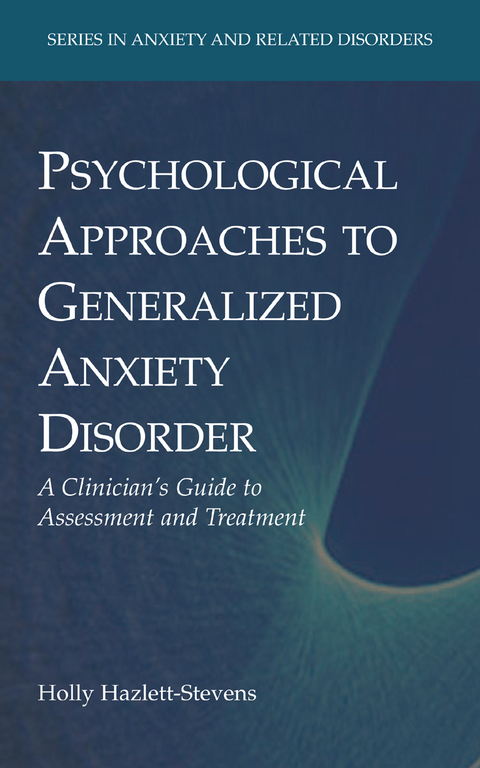 SERIES IN ANXIETY AND RELATED DISORDERS

PSYCHOLOGICAL APPROACHES TO GENERALIZED ANXIETY DISORDER

A Clinician's Guide to Assessment and Treatment

Holly Hazlett-Stevens